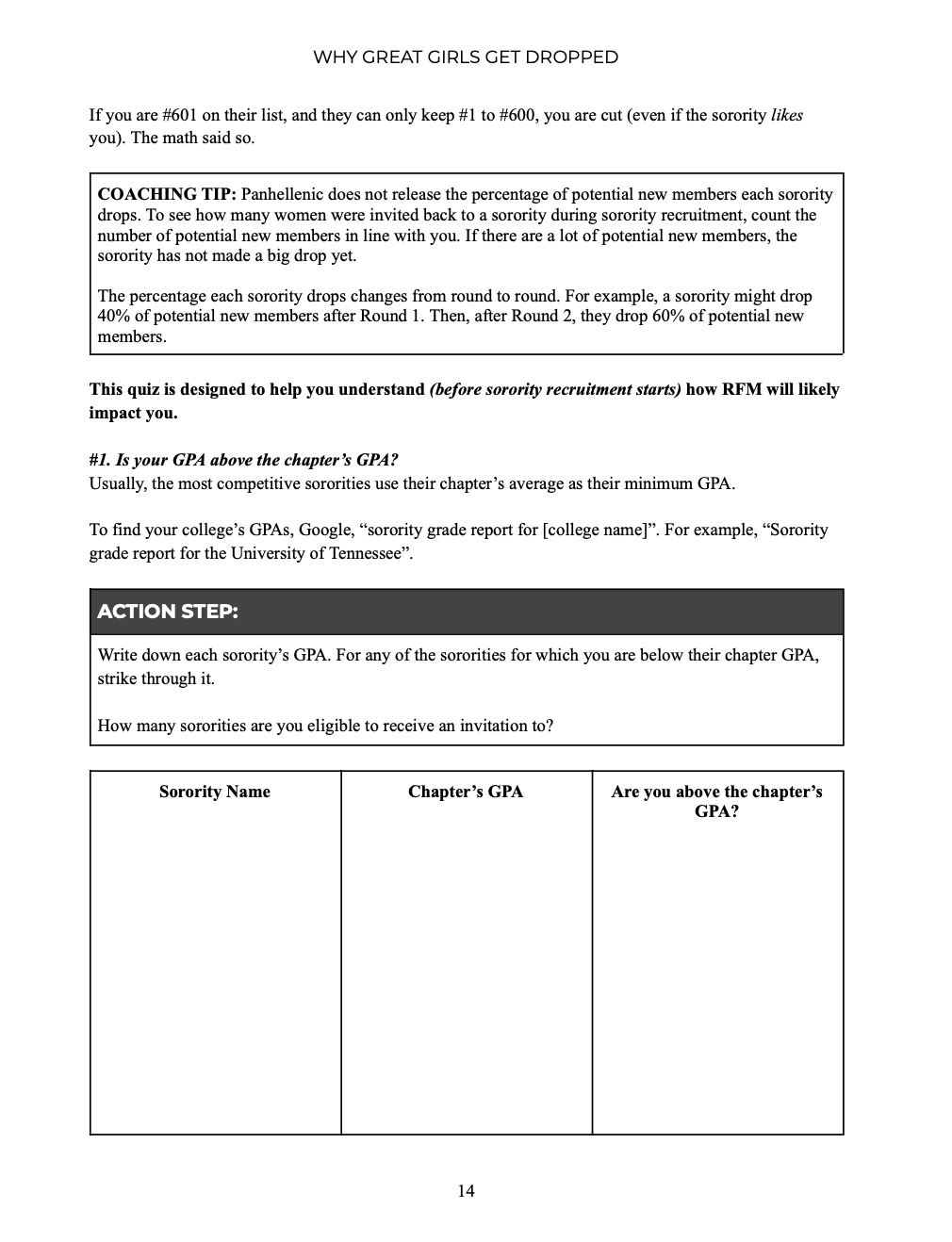 WHY GREAT GIRLS GET DROPPED

If you are #601 on their list, and they can only keep #1 to #600, you are cut (even if the sorority likes you). The math said so.

COACHING TIP: Panhellenic does not release the percentage of potential new members each sorority drops. To see how many women were invited back to a sorority during sorority recruitment, count the number of potential new members in line with you. If there are a lot of potential new members, the sorority has not made a big drop yet.

The percentage each sorority drops changes from round to round. For example, a sorority might drop 40% of potential new members after Round 1. Then, after Round 2, they drop 60% of potential new members.

This quiz is designed to help you understand (before sorority recruitment starts) how RFM will likely impact you.

#1. Is your GPA above the chapter's GPA?
Usually, the most competitive sororities use their chapter's average as their minimum GPA.

To find your college's GPAs, Google, "sorority grade report for [college name]". For example, "Sorority grade report for the University of Tennessee".

ACTION STEP:

Write down each sorority's GPA. For any of the sororities for which you are below their chapter GPA, strike through it.

How many sororities are you eligible to receive an invitation to?

| Sorority Name | Chapter's GPA | Are you above the chapter's GPA? |
|---|---|---|
| | | |

14